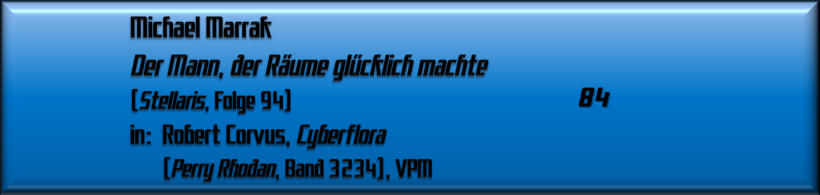 Michael Marrak

Der Mann, der Räume glücklich machte

(Stellaris, Folge 94)

84

in: Robert Corvus, Cyberflora

(Perry Rhodan, Band 3234), VPM